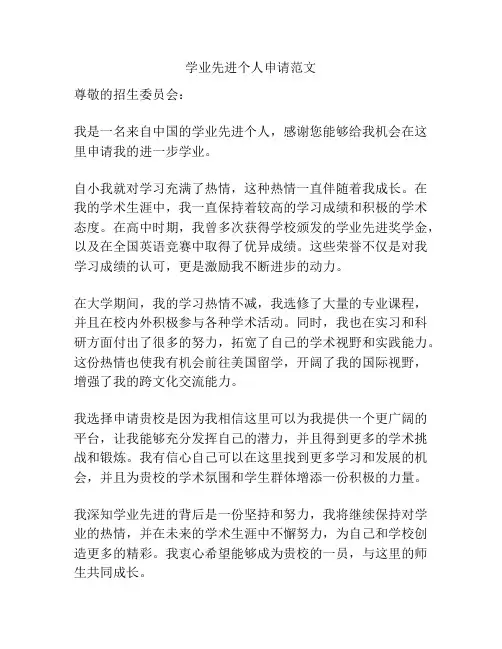 学业先进个人申请范文

尊敬的招生委员会：

我是一名来自中国的学业先进个人，感谢您能够给我机会在这里申请我的进一步学业。

自小我就对学习充满了热情，这种热情一直伴随着我成长。在我的学术生涯中，我一直保持着较高的学习成绩和积极的学术态度。在高中时期，我曾多次获得学校颁发的学业先进奖学金，以及在全国英语竞赛中取得了优异成绩。这些荣誉不仅是对我学习成绩的认可，更是激励我不断进步的动力。

在大学期间，我的学习热情不减，我选修了大量的专业课程，并且在校内外积极参与各种学术活动。同时，我也在实习和科研方面付出了很多的努力，拓宽了自己的学术视野和实践能力。这份热情也使我有机会前往美国留学，开阔了我的国际视野，增强了我的跨文化交流能力。

我选择申请贵校是因为我相信这里可以为我提供一个更广阔的平台，让我能够充分发挥自己的潜力，并且得到更多的学术挑战和锻炼。我有信心自己可以在这里找到更多学习和发展的机会，并且为贵校的学术氛围和学生群体增添一份积极的力量。

我深知学业先进的背后是一份坚持和努力，我将继续保持对学业的热情，并在未来的学术生涯中不懈努力，为自己和学校创造更多的精彩。我衷心希望能够成为贵校的一员，与这里的师生共同成长。